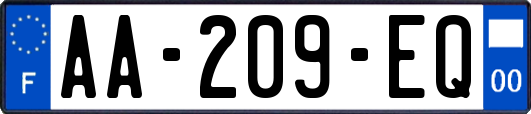 F

AA-209-EQ

00